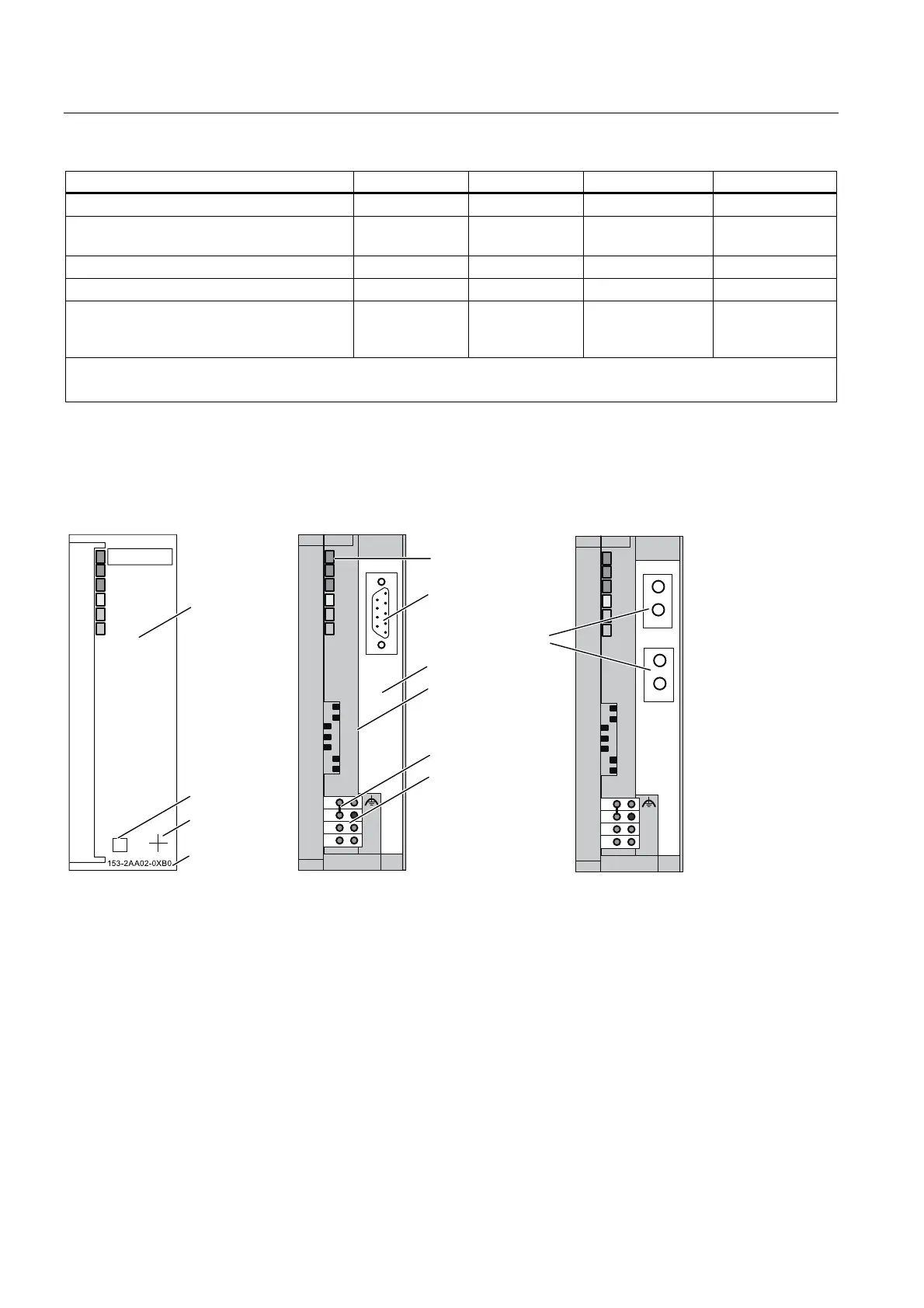 153-2AA02-0XB0